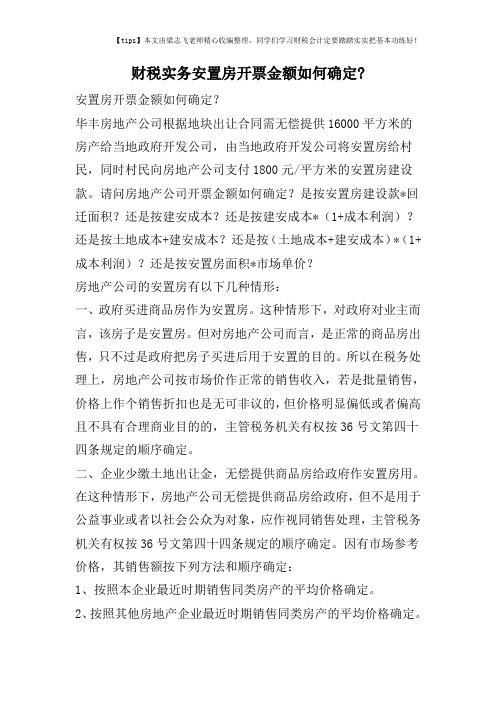 【tips】本文由梁志飞老师精心收编整理，同学们学习财税会计定要踏踏实实把基本功练好！

财税实务安置房开票金额如何确定？

安置房开票金额如何确定？

华丰房地产公司根据地块出让合同需无偿提供16000平方米的房产给当地政府开发公司，由当地政府开发公司将安置房给村民，同时村民向房地产公司支付1800元/平方米的安置房建设款。请问房地产公司开票金额如何确定？是按安置房建设款*回迁面积？还是按建安成本？还是按建安成本*（1+成本利润）？还是按土地成本+建安成本？还是按（土地成本+建安成本）*（1+成本利润）？还是按安置房面积*市场单价？

房地产公司的安置房有以下几种情形：

一、政府买进商品房作为安置房。这种情形下，对政府对业主而言，该房子是安置房。但对房地产公司而言，是正常的商品房出售，只不过是政府把房子买进后用于安置的目的。所以在税务处理上，房地产公司按市场价作正常的销售收入，若是批量销售，价格上作个销售折扣也是无可非议的，但价格明显偏低或者偏高且不具有合理商业目的的，主管税务机关有权按36号文第四十四条规定的顺序确定。

二、企业少缴土地出让金，无偿提供商品房给政府作安置房用。在这种情形下，房地产公司无偿提供商品房给政府，但不是用于公益事业或者以社会公众为对象，应作视同销售处理，主管税务机关有权按36号文第四十四条规定的顺序确定。因有市场参考价格，其销售额按下列方法和顺序确定：

1、按照本企业最近时期销售同类房产的平均价格确定。

2、按照其他房地产企业最近时期销售同类房产的平均价格确定。